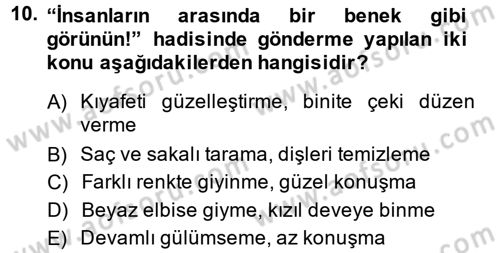 10. “İnsanların arasında bir benek gibi görünün!” hadisinde gönderme yapılan iki konu aşağıdakilerden hangisidir?

A) Kıyafeti güzelleştirme, binite çeki düzen verme
B) Saç ve sakalı tarama, dişleri temizleme
C) Farklı renkte giyinme, güzel konuşma
D) Beyaz elbise giyme, kızıl deveye binme
E) Devamlı gülümseme, az konuşma

www.aofsoru.com